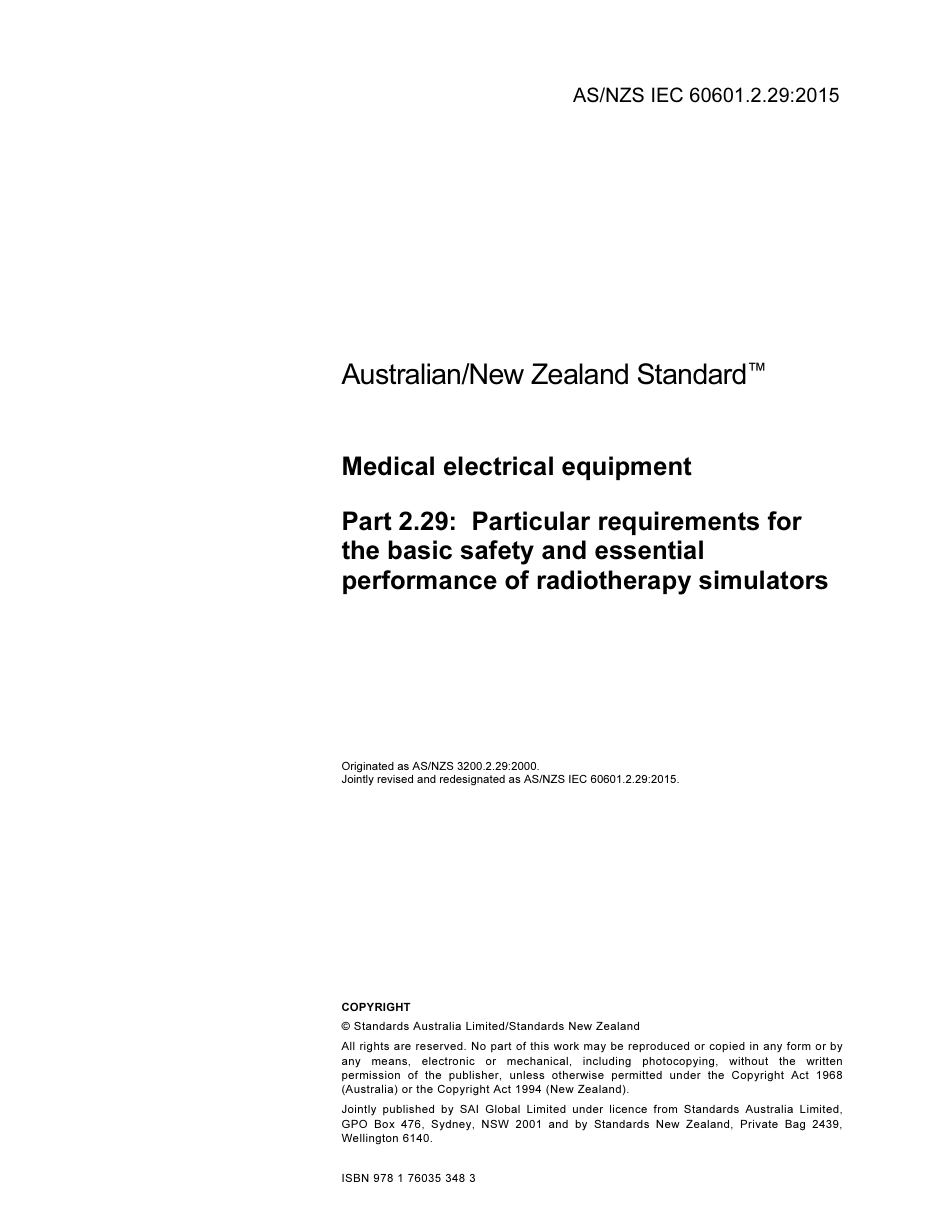 AS/NZS IEC 60601.2.29:2015

Australian/New Zealand Standard™

Medical electrical equipment

Part 2.29: Particular requirements for the basic safety and essential performance of radiotherapy simulators

Originated as AS/NZS 3200.2.29:2000.
Jointly revised and redesignated as AS/NZS IEC 60601.2.29:2015.

COPYRIGHT

© Standards Australia Limited/Standards New Zealand

All rights are reserved. No part of this work may be reproduced or copied in any form or by any means, electronic or mechanical, including photocopying, without the written permission of the publisher, unless otherwise permitted under the Copyright Act 1968 (Australia) or the Copyright Act 1994 (New Zealand).

Jointly published by SAI Global Limited under licence from Standards Australia Limited, GPO Box 476, Sydney, NSW 2001 and by Standards New Zealand, Private Bag 2439, Wellington 6140.

ISBN 978 1 76035 348 3